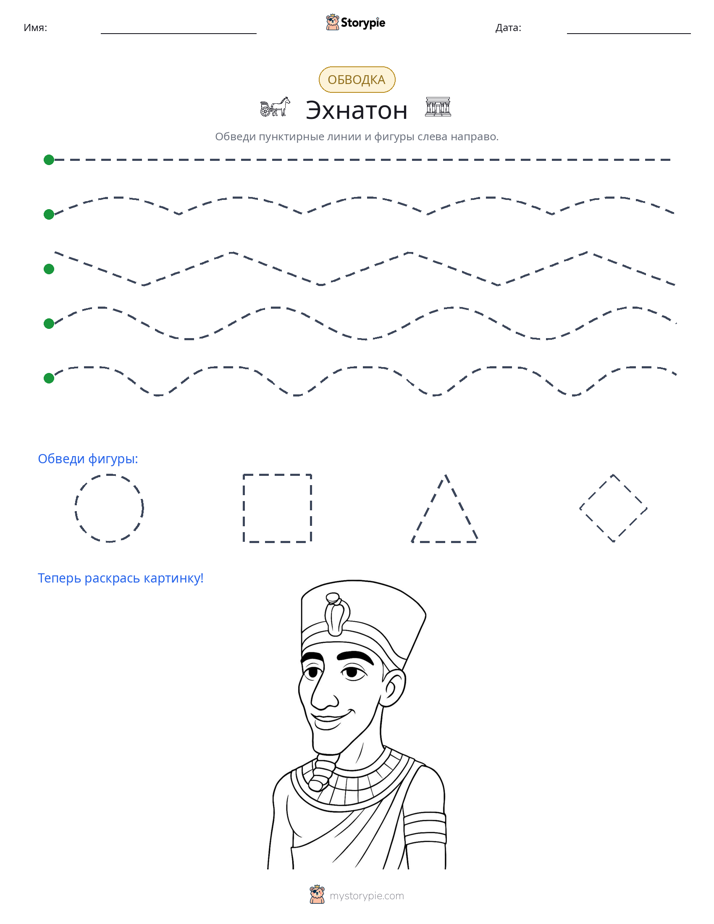 Имя: ____ Storypie Дата: ____

ОБВОДКА

Эхнатон

Обведи пунктирные линии и фигуры слева направо.

Обведи фигуры:

Теперь раскрась картинку!

mystorypie.com